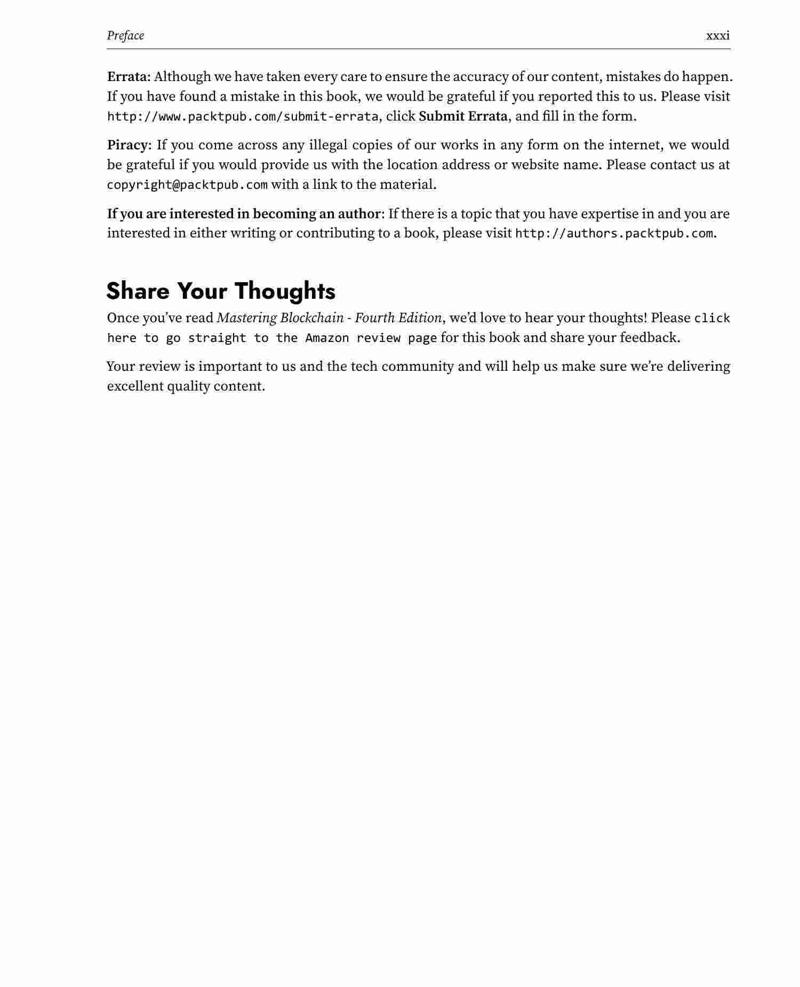 Preface xxxi

Errata: Although we have taken every care to ensure the accuracy of our content, mistakes do happen. If you have found a mistake in this book, we would be grateful if you reported this to us. Please visit http://www.packtpub.com/submit-errata, click Submit Errata, and fill in the form.

Piracy: If you come across any illegal copies of our works in any form on the internet, we would be grateful if you would provide us with the location address or website name. Please contact us at copyright@packtpub.com with a link to the material.

If you are interested in becoming an author: If there is a topic that you have expertise in and you are interested in either writing or contributing to a book, please visit http://authors.packtpub.com.

Share Your Thoughts

Once you've read Mastering Blockchain - Fourth Edition, we'd love to hear your thoughts! Please click here to go straight to the Amazon review page for this book and share your feedback.

Your review is important to us and the tech community and will help us make sure we're delivering excellent quality content.